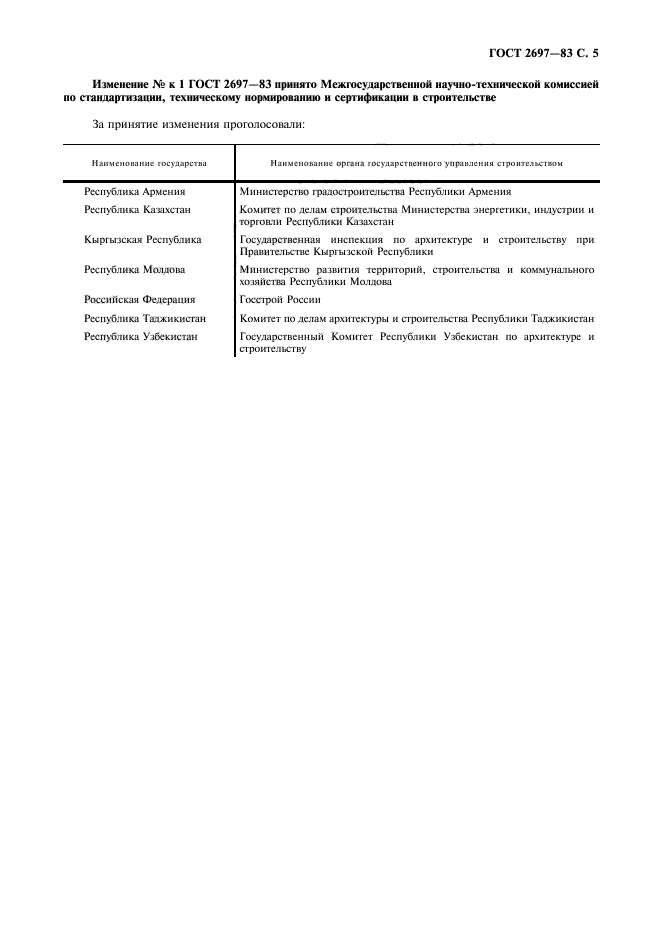 ГОСТ 2697—83 С. 5

Изменение № к 1 ГОСТ 2697—83 принято Межгосударственной научно-технической комиссией по стандартизации, техническому нормированию и сертификации в строительстве

За принятие изменения проголосовали:

| Наименование государства | Наименование органа государственного управления строительством |
|---|---|
| Республика Армения | Министерство градостроительства Республики Армения |
| Республика Казахстан | Комитет по делам строительства Министерства энергетики, индустрии и торговли Республики Казахстан |
| Кыргызская Республика | Государственная инспекция по архитектуре и строительству при Правительстве Кыргызской Республики |
| Республика Молдова | Министерство развития территорий, строительства и коммунального хозяйства Республики Молдова |
| Российская Федерация | Госстрой России |
| Республика Таджикистан | Комитет по делам архитектуры и строительства Республики Таджикистан |
| Республика Узбекистан | Государственный Комитет Республики Узбекистан по архитектуре и строительству |